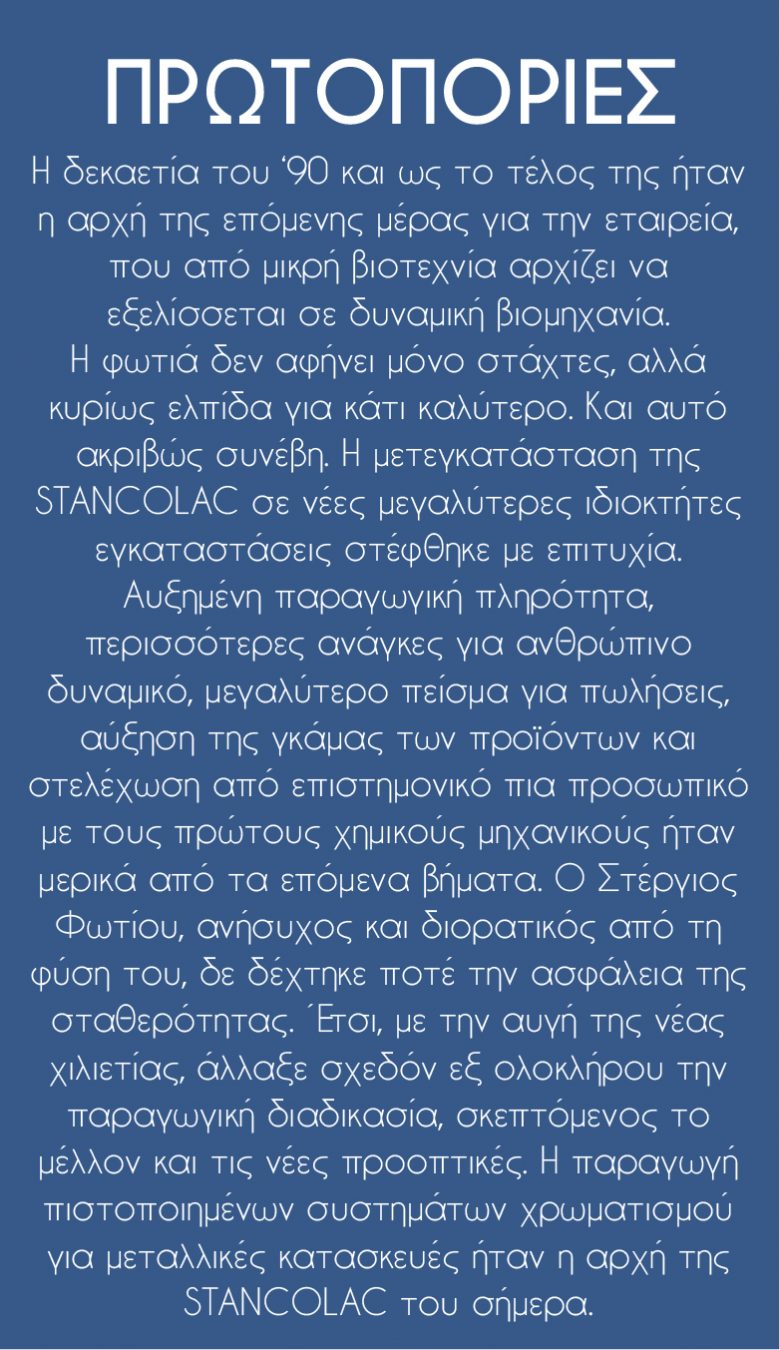 ΠΡΩΤΟΠΟΡΙΕΣ

Η δεκαετία του '90 και ως το τέλος της ήταν η αρχή της επόμενης μέρας για την εταιρεία, που από μικρή βιοτεχνία αρχίζει να εξελίσσεται σε δυναμική βιομηχανία.
Η φωτιά δεν αφήνει μόνο στάχτες, αλλά κυρίως ελπίδα για κάτι καλύτερο. Και αυτό ακριβώς συνέβη. Η μετεγκατάσταση της STANCOLAC σε νέες μεγαλύτερες ιδιοκτήτες εγκαταστάσεις στέφθηκε με επιτυχία. Αυξημένη παραγωγική πληρότητα, περισσότερες ανάγκες για ανθρώπινο δυναμικό, μεγαλύτερο πείσμα για πωλήσεις, αύξηση της γκάμας των προϊόντων και στελέχωση από επιστημονικό πια προσωπικό με τους πρώτους χημικούς μηχανικούς ήταν μερικά από τα επόμενα βήματα. Ο Στέργιος Φωτίου, ανήσυχος και διορατικός από τη φύση του, δε δέχτηκε ποτέ την ασφάλεια της σταθερότητας. Έτσι, με την αυγή της νέας χιλιετίας, άλλαξε σχεδόν εξ ολοκλήρου την παραγωγική διαδικασία, σκεπτόμενος το μέλλον και τις νέες προοπτικές. Η παραγωγή πιστοποιημένων συστημάτων χρωματισμού για μεταλλικές κατασκευές ήταν η αρχή της STANCOLAC του σήμερα.